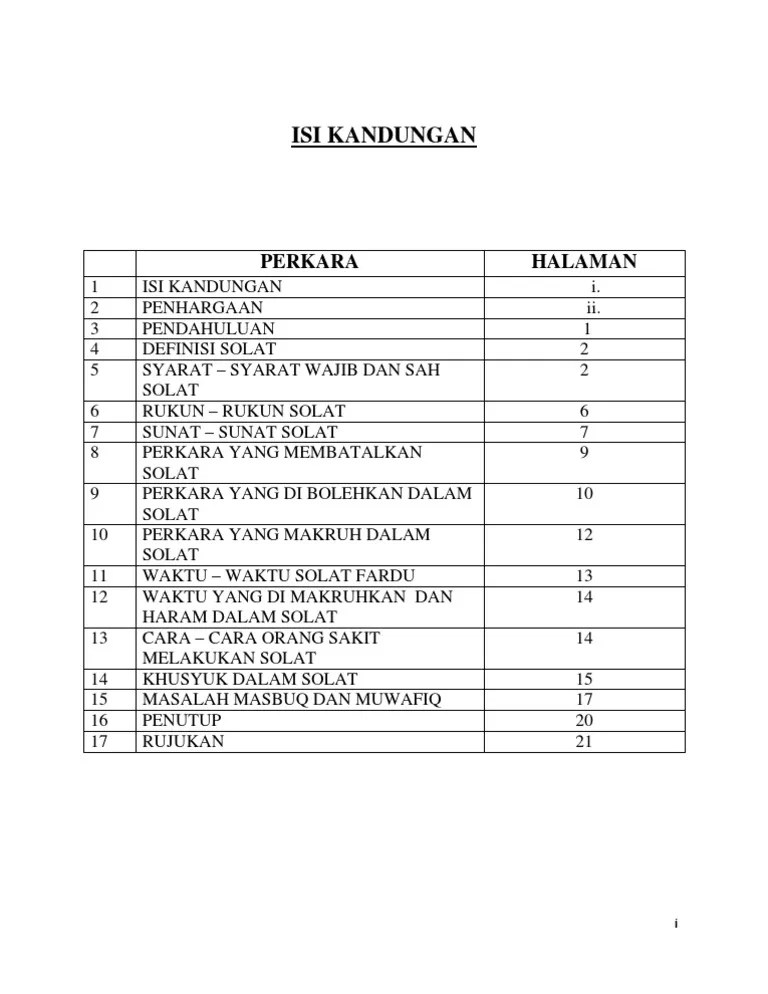 ISI KANDUNGAN

|  | PERKARA | HALAMAN |
|---|---|---|
| 1 | ISI KANDUNGAN | i. |
| 2 | PENHARGAAN | ii. |
| 3 | PENDAHULUAN | 1 |
| 4 | DEFINISI SOLAT | 2 |
| 5 | SYARAT – SYARAT WAJIB DAN SAH SOLAT | 2 |
| 6 | RUKUN – RUKUN SOLAT | 6 |
| 7 | SUNAT – SUNAT SOLAT | 7 |
| 8 | PERKARA YANG MEMBATALKAN SOLAT | 9 |
| 9 | PERKARA YANG DI BOLEHKAN DALAM SOLAT | 10 |
| 10 | PERKARA YANG MAKRUH DALAM SOLAT | 12 |
| 11 | WAKTU – WAKTU SOLAT FARDU | 13 |
| 12 | WAKTU YANG DI MAKRUHKAN DAN HARAM DALAM SOLAT | 14 |
| 13 | CARA – CARA ORANG SAKIT MELAKUKAN SOLAT | 14 |
| 14 | KHUSYUK DALAM SOLAT | 15 |
| 15 | MASALAH MASBUQ DAN MUWAFIQ | 17 |
| 16 | PENUTUP | 20 |
| 17 | RUJUKAN | 21 |

i